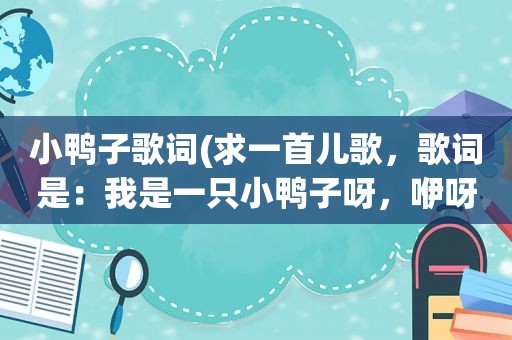 小鸭子歌词(求一首儿歌，歌词是：我是一只小鸭子呀，咿呀